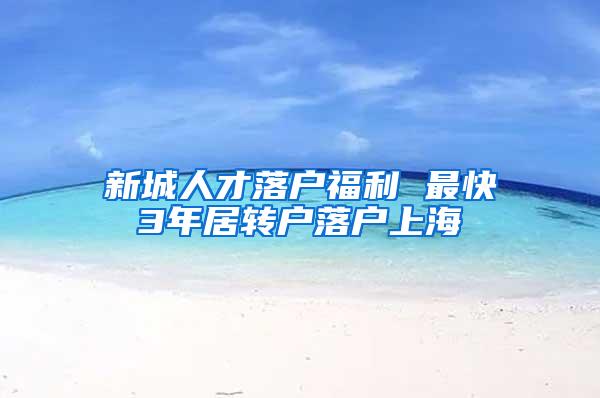 新城人才落户福利 最快3年居转户落户上海